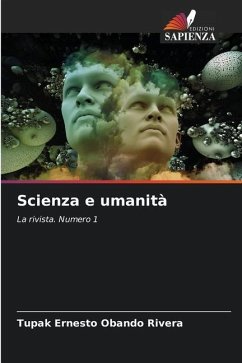 EDIZIONI
SAPIENZA

Scienza e umanità

La rivista. Numero 1

Tupak Ernesto Obando Rivera